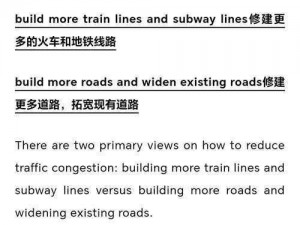 build more train lines and subway lines修建更多的火车和地铁线路

build more roads and widen existing roads修建更多道路，拓宽现有道路

There are two primary views on how to reduce traffic congestion: building more train lines and subway lines versus building more roads and widening existing roads.